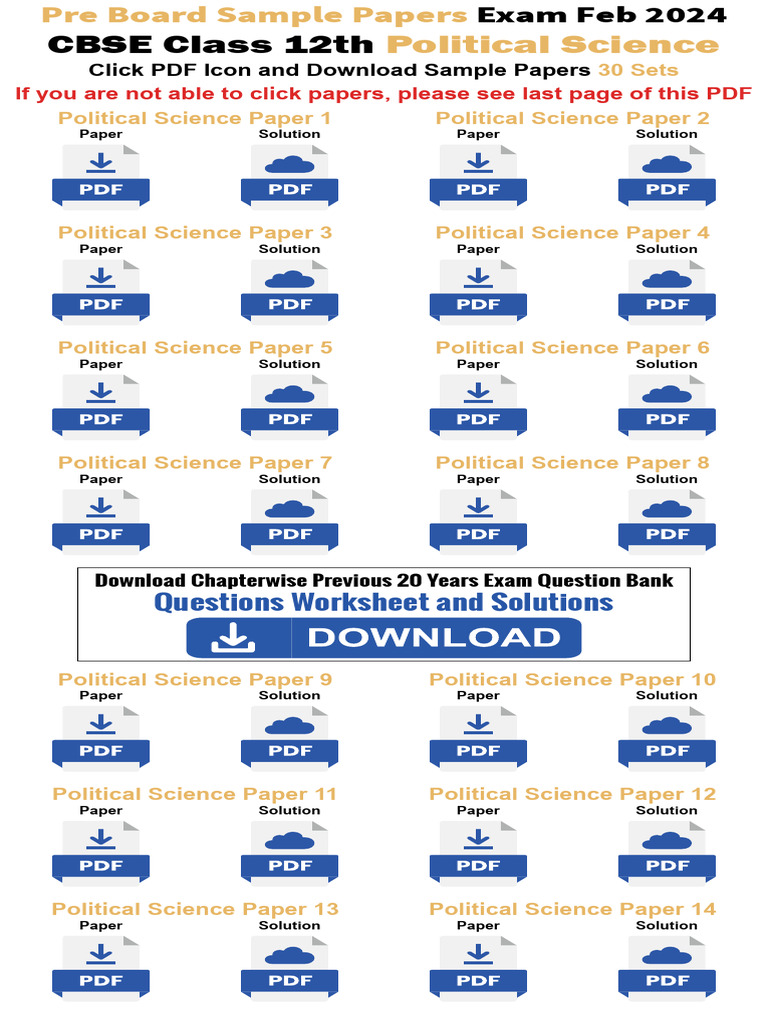 Pre Board Sample Papers Exam Feb 2024
CBSE Class 12th Political Science
Click PDF Icon and Download Sample Papers 30 Sets
If you are not able to click papers, please see last page of this PDF

Political Science Paper 1
Paper
PDF
Solution
PDF

Political Science Paper 2
Paper
PDF
Solution
PDF

Political Science Paper 3
Paper
PDF
Solution
PDF

Political Science Paper 4
Paper
PDF
Solution
PDF

Political Science Paper 5
Paper
PDF
Solution
PDF

Political Science Paper 6
Paper
PDF
Solution
PDF

Political Science Paper 7
Paper
PDF
Solution
PDF

Political Science Paper 8
Paper
PDF
Solution
PDF

Download Chapterwise Previous 20 Years Exam Question Bank
Questions Worksheet and Solutions
DOWNLOAD

Political Science Paper 9
Paper
PDF
Solution
PDF

Political Science Paper 10
Paper
PDF
Solution
PDF

Political Science Paper 11
Paper
PDF
Solution
PDF

Political Science Paper 12
Paper
PDF
Solution
PDF

Political Science Paper 13
Paper
PDF
Solution
PDF

Political Science Paper 14
Paper
PDF
Solution
PDF